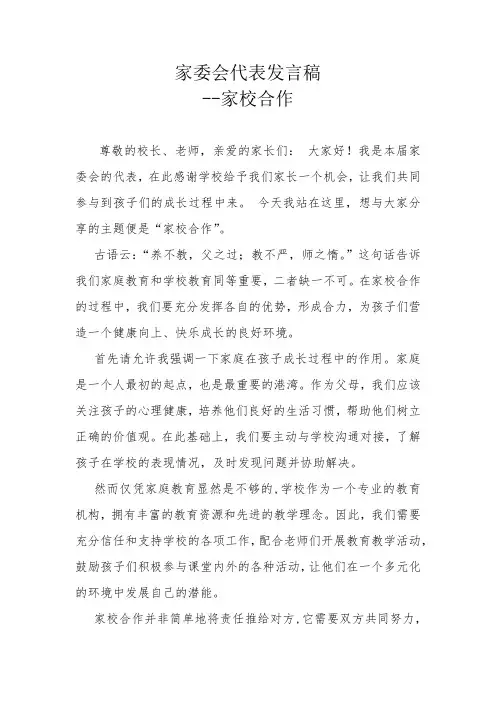 家委会代表发言稿
--家校合作

尊敬的校长、老师，亲爱的家长们：　大家好！我是本届家委会的代表，在此感谢学校给予我们家长一个机会，让我们共同参与到孩子们的成长过程中来。　今天我站在这里，想与大家分享的主题便是“家校合作”。

古语云：“养不教，父之过；教不严，师之惰。”这句话告诉我们家庭教育和学校教育同等重要，二者缺一不可。在家校合作的过程中，我们要充分发挥各自的优势，形成合力，为孩子们营造一个健康向上、快乐成长的良好环境。

首先请允许我强调一下家庭在孩子成长过程中的作用。家庭是一个人最初的起点，也是最重要的港湾。作为父母，我们应该关注孩子的心理健康，培养他们良好的生活习惯，帮助他们树立正确的价值观。在此基础上，我们要主动与学校沟通对接，了解孩子在学校的表现情况，及时发现问题并协助解决。

然而仅凭家庭教育显然是不够的，学校作为一个专业的教育机构，拥有丰富的教育资源和先进的教学理念。因此，我们需要充分信任和支持学校的各项工作，配合老师们开展教育教学活动，鼓励孩子们积极参与课堂内外的各种活动，让他们在一个多元化的环境中发展自己的潜能。

家校合作并非简单地将责任推给对方，它需要双方共同努力，